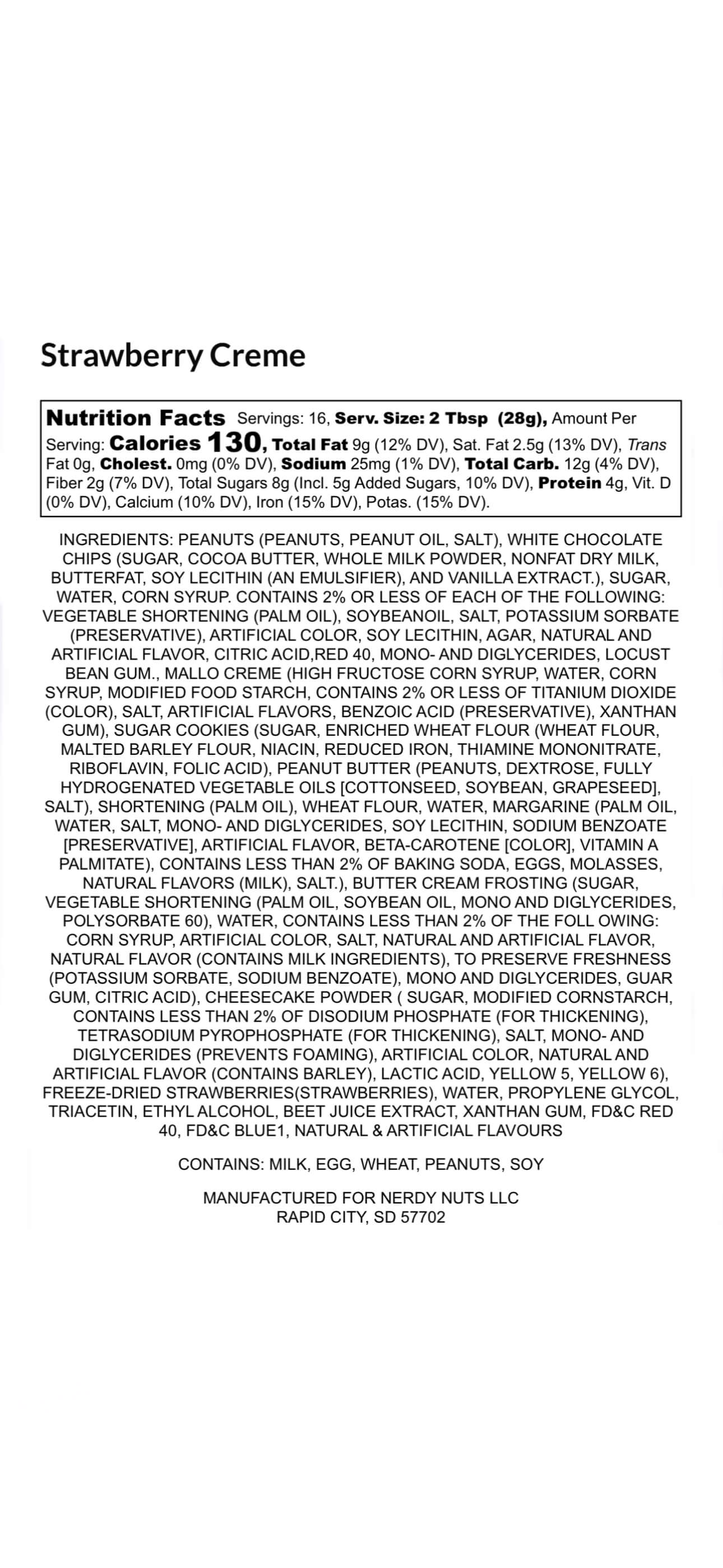 Strawberry Creme

Nutrition Facts Servings: 16, Serv. Size: 2 Tbsp (28g), Amount Per Serving: Calories 130, Total Fat 9g (12% DV), Sat. Fat 2.5g (13% DV), Trans Fat 0g, Cholest. 0mg (0% DV), Sodium 25mg (1% DV), Total Carb. 12g (4% DV), Fiber 2g (7% DV), Total Sugars 8g (Incl. 5g Added Sugars, 10% DV), Protein 4g, Vit. D (0% DV), Calcium (10% DV), Iron (15% DV), Potas. (15% DV).

INGREDIENTS: PEANUTS (PEANUTS, PEANUT OIL, SALT), WHITE CHOCOLATE CHIPS (SUGAR, COCOA BUTTER, WHOLE MILK POWDER, NONFAT DRY MILK, BUTTERFAT, SOY LECITHIN (AN EMULSIFIER), AND VANILLA EXTRACT.), SUGAR, WATER, CORN SYRUP. CONTAINS 2% OR LESS OF EACH OF THE FOLLOWING: VEGETABLE SHORTENING (PALM OIL), SOYBEANOIL, SALT, POTASSIUM SORBATE (PRESERVATIVE), ARTIFICIAL COLOR, SOY LECITHIN, AGAR, NATURAL AND ARTIFICIAL FLAVOR, CITRIC ACID,RED 40, MONO- AND DIGLYCERIDES, LOCUST BEAN GUM., MALLO CREME (HIGH FRUCTOSE CORN SYRUP, WATER, CORN SYRUP, MODIFIED FOOD STARCH, CONTAINS 2% OR LESS OF TITANIUM DIOXIDE (COLOR), SALT, ARTIFICIAL FLAVORS, BENZOIC ACID (PRESERVATIVE), XANTHAN GUM), SUGAR COOKIES (SUGAR, ENRICHED WHEAT FLOUR (WHEAT FLOUR, MALTED BARLEY FLOUR, NIACIN, REDUCED IRON, THIAMINE MONONITRATE, RIBOFLAVIN, FOLIC ACID), PEANUT BUTTER (PEANUTS, DEXTROSE, FULLY HYDROGENATED VEGETABLE OILS [COTTONSEED, SOYBEAN, GRAPESEED], SALT), SHORTENING (PALM OIL), WHEAT FLOUR, WATER, MARGARINE (PALM OIL, WATER, SALT, MONO- AND DIGLYCERIDES, SOY LECITHIN, SODIUM BENZOATE [PRESERVATIVE], ARTIFICIAL FLAVOR, BETA-CAROTENE [COLOR], VITAMIN A PALMITATE), CONTAINS LESS THAN 2% OF BAKING SODA, EGGS, MOLASSES, NATURAL FLAVORS (MILK), SALT.), BUTTER CREAM FROSTING (SUGAR, VEGETABLE SHORTENING (PALM OIL, SOYBEAN OIL, MONO AND DIGLYCERIDES, POLYSORBATE 60), WATER, CONTAINS LESS THAN 2% OF THE FOLL OWING: CORN SYRUP, ARTIFICIAL COLOR, SALT, NATURAL AND ARTIFICIAL FLAVOR, NATURAL FLAVOR (CONTAINS MILK INGREDIENTS), TO PRESERVE FRESHNESS (POTASSIUM SORBATE, SODIUM BENZOATE), MONO AND DIGLYCERIDES, GUAR GUM, CITRIC ACID), CHEESECAKE POWDER ( SUGAR, MODIFIED CORNSTARCH, CONTAINS LESS THAN 2% OF DISODIUM PHOSPHATE (FOR THICKENING), TETRASODIUM PYROPHOSPHATE (FOR THICKENING), SALT, MONO- AND DIGLYCERIDES (PREVENTS FOAMING), ARTIFICIAL COLOR, NATURAL AND ARTIFICIAL FLAVOR (CONTAINS BARLEY), LACTIC ACID, YELLOW 5, YELLOW 6), FREEZE-DRIED STRAWBERRIES(STRAWBERRIES), WATER, PROPYLENE GLYCOL, TRIACETIN, ETHYL ALCOHOL, BEET JUICE EXTRACT, XANTHAN GUM, FD&C RED 40, FD&C BLUE1, NATURAL & ARTIFICIAL FLAVOURS

CONTAINS: MILK, EGG, WHEAT, PEANUTS, SOY

MANUFACTURED FOR NERDY NUTS LLC
RAPID CITY, SD 57702